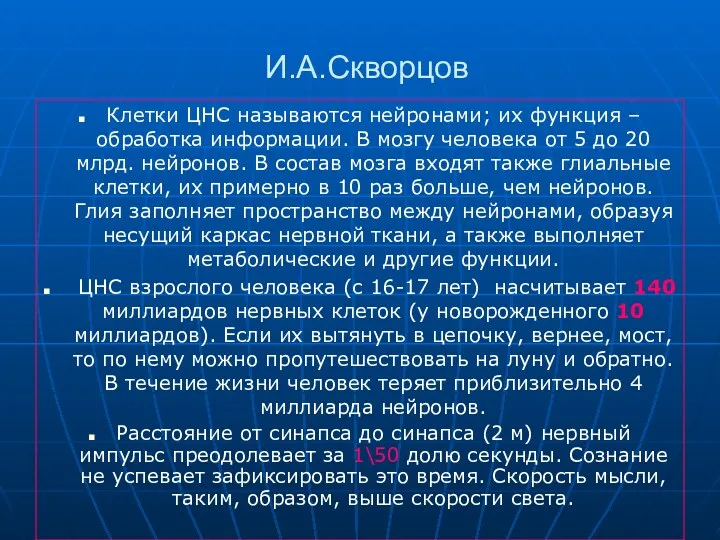 И.А.Скворцов

Клетки ЦНС называются нейронами; их функция – обработка информации. В мозгу человека от 5 до 20 млрд. нейронов. В состав мозга входят также глиальные клетки, их примерно в 10 раз больше, чем нейронов. Глия заполняет пространство между нейронами, образуя несущий каркас нервной ткани, а также выполняет метаболические и другие функции.

ЦНС взрослого человека (с 16-17 лет) насчитывает 140 миллиардов нервных клеток (у новорожденного 10 миллиардов). Если их вытянуть в цепочку, вернее, мост, то по нему можно пропутешествовать на луну и обратно. В течение жизни человек теряет приблизительно 4 миллиарда нейронов.

Расстояние от синапса до синапса (2 м) нервный импульс преодолевает за 1\50 долю секунды. Сознание не успевает зафиксировать это время. Скорость мысли, таким, образом, выше скорости света.